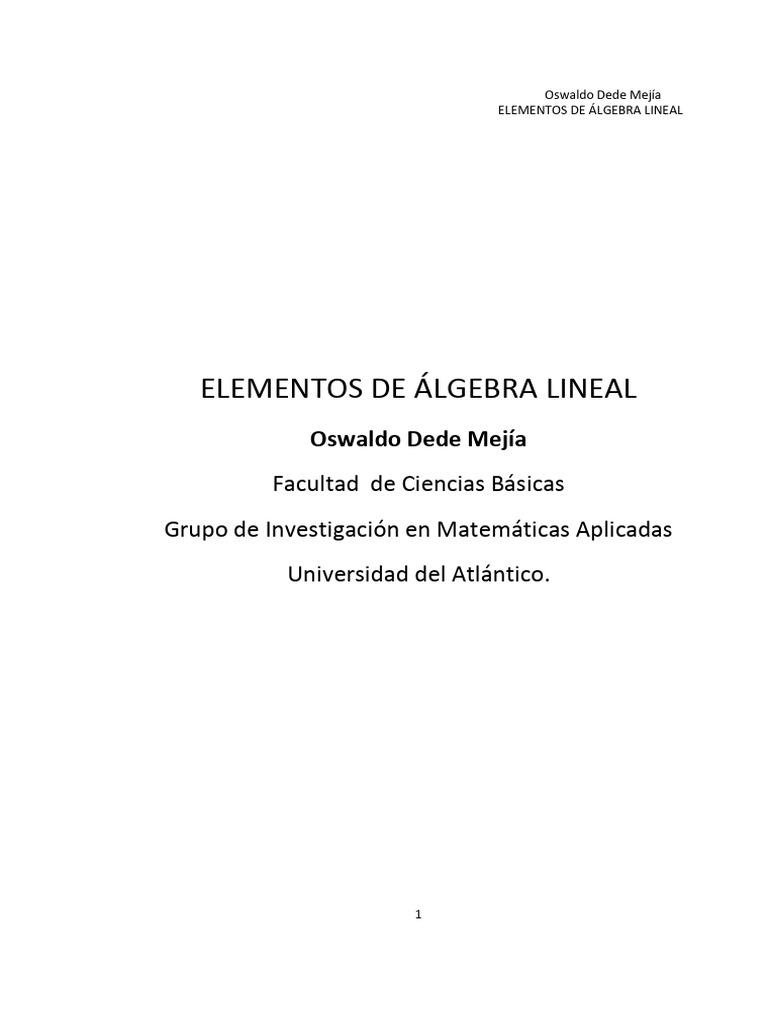 Oswaldo Dede Mejía
ELEMENTOS DE ÁLGEBRA LINEAL

ELEMENTOS DE ÁLGEBRA LINEAL

Oswaldo Dede Mejía

Facultad de Ciencias Básicas

Grupo de Investigación en Matemáticas Aplicadas

Universidad del Atlántico.

1